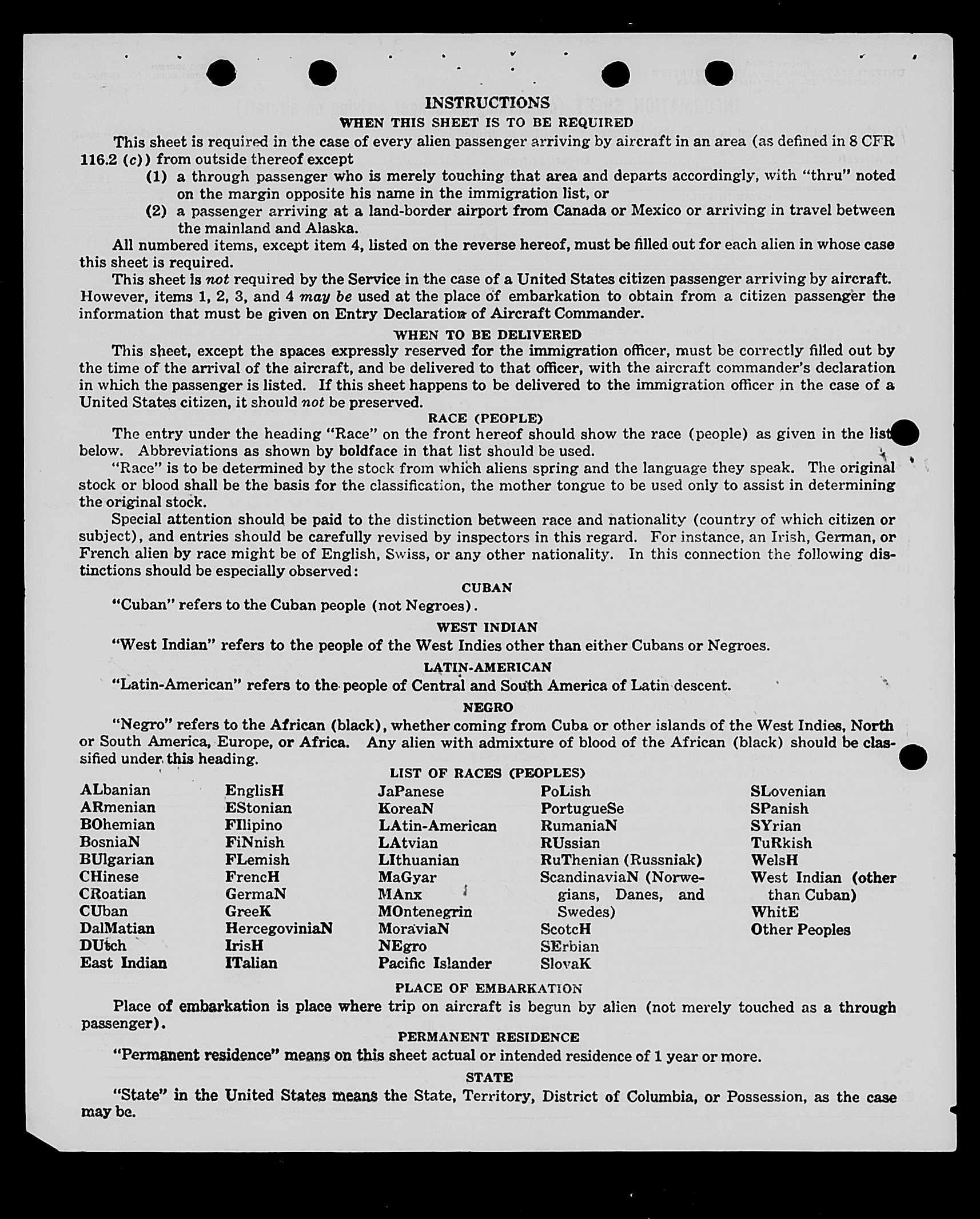 INSTRUCTIONS

WHEN THIS SHEET IS TO BE REQUIRED

This sheet is required in the case of every alien passenger arriving by aircraft in an area (as defined in 8 CFR 116.2 (c)) from outside thereof except

(1) a through passenger who is merely touching that area and departs accordingly, with "thru" noted on the margin opposite his name in the immigration list, or

(2) a passenger arriving at a land-border airport from Canada or Mexico or arriving in travel between the mainland and Alaska.

All numbered items, except item 4, listed on the reverse hereof, must be filled out for each alien in whose case this sheet is required.

This sheet is not required by the Service in the case of a United States citizen passenger arriving by aircraft. However, items 1, 2, 3, and 4 may be used at the place of embarkation to obtain from a citizen passenger the information that must be given on Entry Declaration of Aircraft Commander.

WHEN TO BE DELIVERED

This sheet, except the spaces expressly reserved for the immigration officer, must be correctly filled out by the time of the arrival of the aircraft, and be delivered to that officer, with the aircraft commander's declaration in which the passenger is listed. If this sheet happens to be delivered to the immigration officer in the case of a United States citizen, it should not be preserved.

RACE (PEOPLE)

The entry under the heading "Race" on the front hereof should show the race (people) as given in the list below. Abbreviations as shown by boldface in that list should be used.

"Race" is to be determined by the stock from which aliens spring and the language they speak. The original stock or blood shall be the basis for the classification, the mother tongue to be used only to assist in determining the original stock.

Special attention should be paid to the distinction between race and nationality (country of which citizen or subject), and entries should be carefully revised by inspectors in this regard. For instance, an Irish, German, or French alien by race might be of English, Swiss, or any other nationality. In this connection the following distinctions should be especially observed:

CUBAN

"Cuban" refers to the Cuban people (not Negroes).

WEST INDIAN

"West Indian" refers to the people of the West Indies other than either Cubans or Negroes.

LATIN-AMERICAN

"Latin-American" refers to the people of Central and South America of Latin descent.

NEGRO

"Negro" refers to the African (black), whether coming from Cuba or other islands of the West Indies, North or South America, Europe, or Africa. Any alien with admixture of blood of the African (black) should be classified under this heading.

LIST OF RACES (PEOPLES)

ALbanian
ARmenian
BOhemian
BosniaN
BUlgarian
CHinese
CRoatian
CUban
DalMatian
DUtch
East Indian

EnglisH
EStonian
FIlipino
FiNnish
FLemish
FrencH
GermaN
GreeK
HercegoviniaN
IrisH
ITalian

JaPanese
KoreaN
LAtin-American
LAtvian
LIthuanian
MaGyar
MAnx
MOntenegrin
MoraviaN
NEgro
Pacific Islander

PoLish
PortugueSe
RumaniaN
RUssian
RuThenian (Russniak)
ScandinaviaN (Norwegians, Danes, and Swedes)
ScotcH
SErbian
SlovaK

SLovenian
SPanish
SYrian
TuRkish
WelsH
West Indian (other than Cuban)
WhitE
Other Peoples

PLACE OF EMBARKATION

Place of embarkation is place where trip on aircraft is begun by alien (not merely touched as a through passenger).

PERMANENT RESIDENCE

"Permanent residence" means on this sheet actual or intended residence of 1 year or more.

STATE

"State" in the United States means the State, Territory, District of Columbia, or Possession, as the case may be.